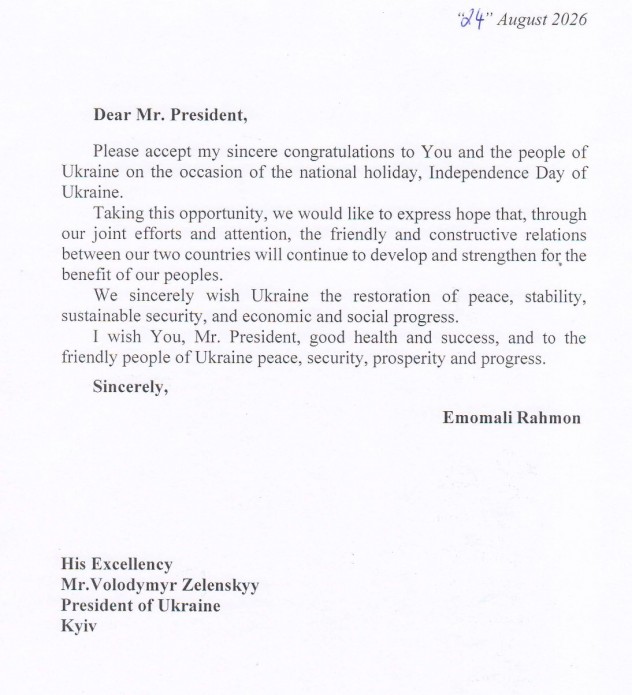 "24" August 2026

Dear Mr. President,

Please accept my sincere congratulations to You and the people of Ukraine on the occasion of the national holiday, Independence Day of Ukraine.

Taking this opportunity, we would like to express hope that, through our joint efforts and attention, the friendly and constructive relations between our two countries will continue to develop and strengthen for the benefit of our peoples.

We sincerely wish Ukraine the restoration of peace, stability, sustainable security, and economic and social progress.

I wish You, Mr. President, good health and success, and to the friendly people of Ukraine peace, security, prosperity and progress.

Sincerely,

Emomali Rahmon

His Excellency
Mr.Volodymyr Zelenskyy
President of Ukraine
Kyiv